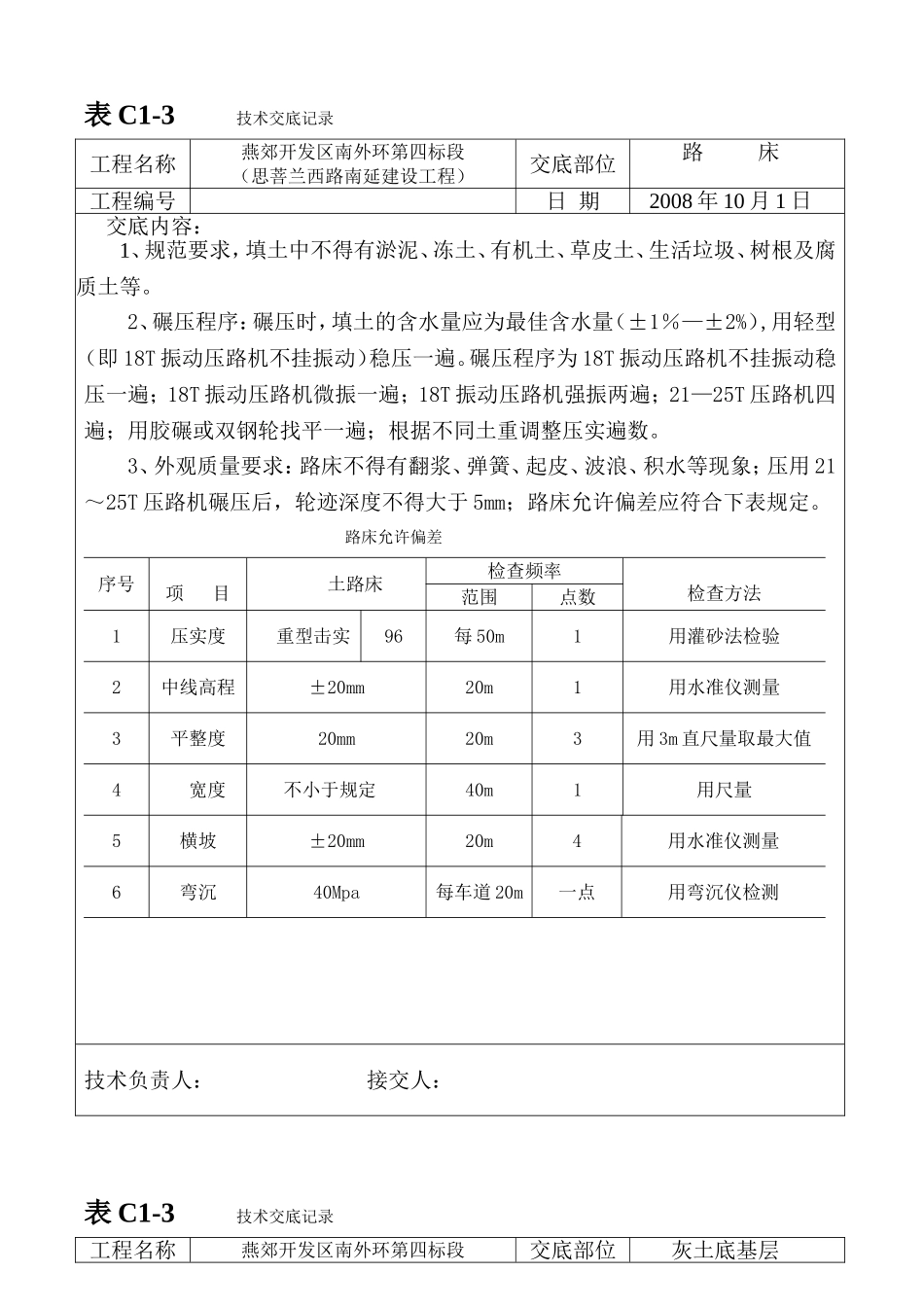 表 C1-3　　技术交底记录

| 工程名称 | 燕郊开发区南外环第四标段（思菩兰西路南延建设工程） | 交底部位 | 路　　床 |
|---|---|---|---|
| 工程编号 | | 日　期 | 2008 年 10 月 1 日 |

交底内容：

1、规范要求，填土中不得有淤泥、冻土、有机土、草皮土、生活垃圾、树根及腐质土等。

2、碾压程序：碾压时，填土的含水量应为最佳含水量（±1%—±2%），用轻型（即 18T 振动压路机不挂振动）稳压一遍。碾压程序为 18T 振动压路机不挂振动稳压一遍；18T 振动压路机微振一遍；18T 振动压路机强振两遍；21—25T 压路机四遍；用胶碾或双钢轮找平一遍；根据不同土重调整压实遍数。

3、外观质量要求：路床不得有翻浆、弹簧、起皮、波浪、积水等现象；压用 21～25T 压路机碾压后，轮迹深度不得大于 5mm；路床允许偏差应符合下表规定。

路床允许偏差

| 序号 | 项　目 | 土路床 | | 检查频率 范围 | 检查频率 点数 | 检查方法 |
|---|---|---|---|---|---|---|
| 1 | 压实度 | 重型击实 | 96 | 每 50m | 1 | 用灌砂法检验 |
| 2 | 中线高程 | ±20mm | | 20m | 1 | 用水准仪测量 |
| 3 | 平整度 | 20mm | | 20m | 3 | 用 3m 直尺量取最大值 |
| 4 | 宽度 | 不小于规定 | | 40m | 1 | 用尺量 |
| 5 | 横坡 | ±20mm | | 20m | 4 | 用水准仪测量 |
| 6 | 弯沉 | 40Mpa | | 每车道 20m | 一点 | 用弯沉仪检测 |

技术负责人：　　　　　　接交人：

表 C1-3　　技术交底记录

| 工程名称 | 燕郊开发区南外环第四标段 | 交底部位 | 灰土底基层 |
|---|---|---|---|